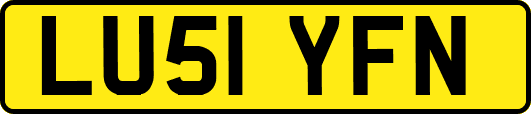 LU51 YFN